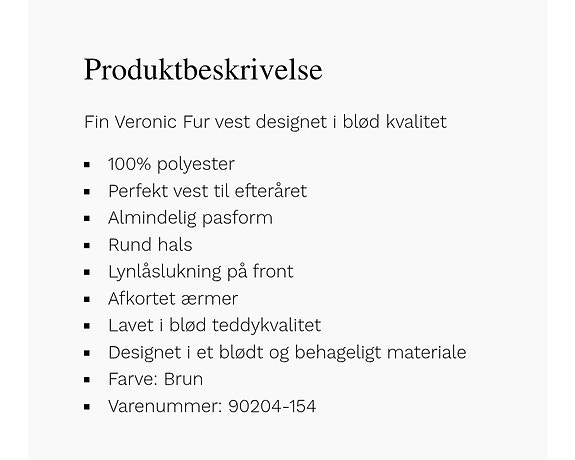 Produktbeskrivelse

Fin Veronic Fur vest designet i blød kvalitet

- 100% polyester
- Perfekt vest til efteråret
- Almindelig pasform
- Rund hals
- Lynlåslukning på front
- Afkortet ærmer
- Lavet i blød teddykvalitet
- Designet i et blødt og behageligt materiale
- Farve: Brun
- Varenummer: 90204-154